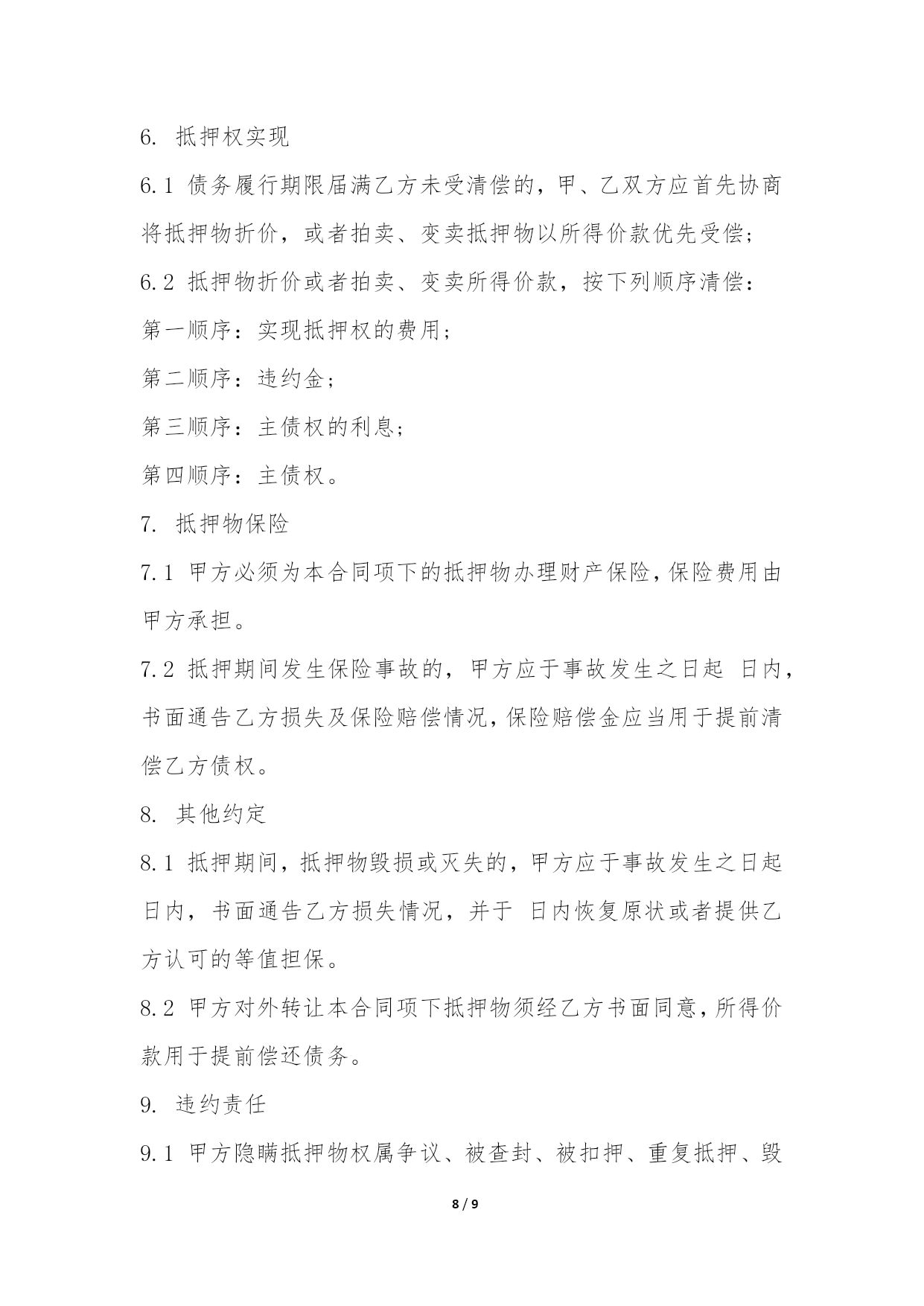 6. 抵押权实现

6.1 债务履行期限届满乙方未受清偿的，甲、乙双方应首先协商将抵押物折价，或者拍卖、变卖抵押物以所得价款优先受偿；

6.2 抵押物折价或者拍卖、变卖所得价款，按下列顺序清偿：

第一顺序：实现抵押权的费用；

第二顺序：违约金；

第三顺序：主债权的利息；

第四顺序：主债权。

7. 抵押物保险

7.1 甲方必须为本合同项下的抵押物办理财产保险，保险费用由甲方承担。

7.2 抵押期间发生保险事故的，甲方应于事故发生之日起 日内，书面通告乙方损失及保险赔偿情况，保险赔偿金应当用于提前清偿乙方债权。

8. 其他约定

8.1 抵押期间，抵押物毁损或灭失的，甲方应于事故发生之日起 日内，书面通告乙方损失情况，并于 日内恢复原状或者提供乙方认可的等值担保。

8.2 甲方对外转让本合同项下抵押物须经乙方书面同意，所得价款用于提前偿还债务。

9. 违约责任

9.1 甲方隐瞒抵押物权属争议、被查封、被扣押、重复抵押、毁

8 / 9